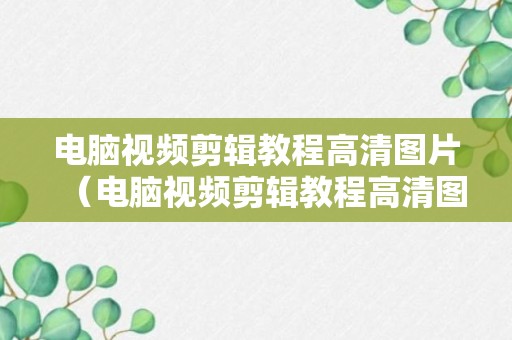 电脑视频剪辑教程高清图片（电脑视频剪辑教程高清图